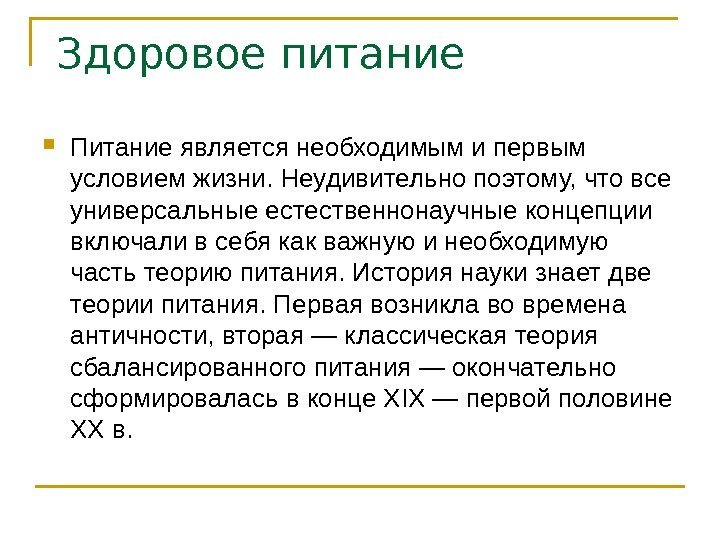 Здоровое питание

Питание является необходимым и первым условием жизни. Неудивительно поэтому, что все универсальные естественнонаучные концепции включали в себя как важную и необходимую часть теорию питания. История науки знает две теории питания. Первая возникла во времена античности, вторая — классическая теория сбалансированного питания — окончательно сформировалась в конце XIX — первой половине XX в.